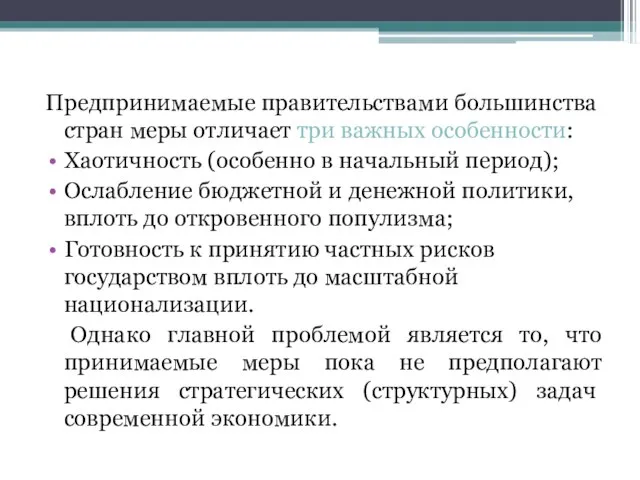 Предпринимаемые правительствами большинства стран меры отличает три важных особенности:
• Хаотичность (особенно в начальный период);
• Ослабление бюджетной и денежной политики, вплоть до откровенного популизма;
• Готовность к принятию частных рисков государством вплоть до масштабной национализации.

Однако главной проблемой является то, что принимаемые меры пока не предполагают решения стратегических (структурных) задач современной экономики.